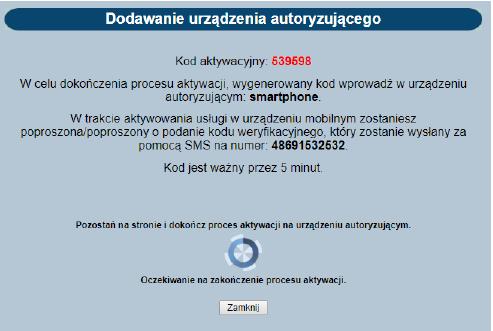 Dodawanie urządzenia autoryzującego

Kod aktywacyjny: 539598

W celu dokończenia procesu aktywacji, wygenerowany kod wprowadź w urządzeniu autoryzującym: smartphone.

W trakcie aktywowania usługi w urządzeniu mobilnym zostaniesz poproszona/poproszony o podanie kodu weryfikacyjnego, który zostanie wysłany za pomocą SMS na numer: 48691532532.

Kod jest ważny przez 5 minut.

Pozostań na stronie i dokończ proces aktywacji na urządzeniu autoryzującym.

Oczekiwanie na zakończenie procesu aktywacji.

Zamknij